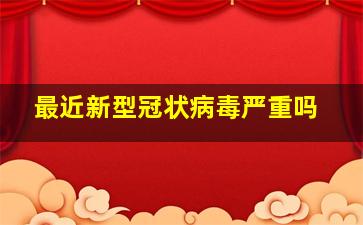 最近新型冠状病毒严重吗